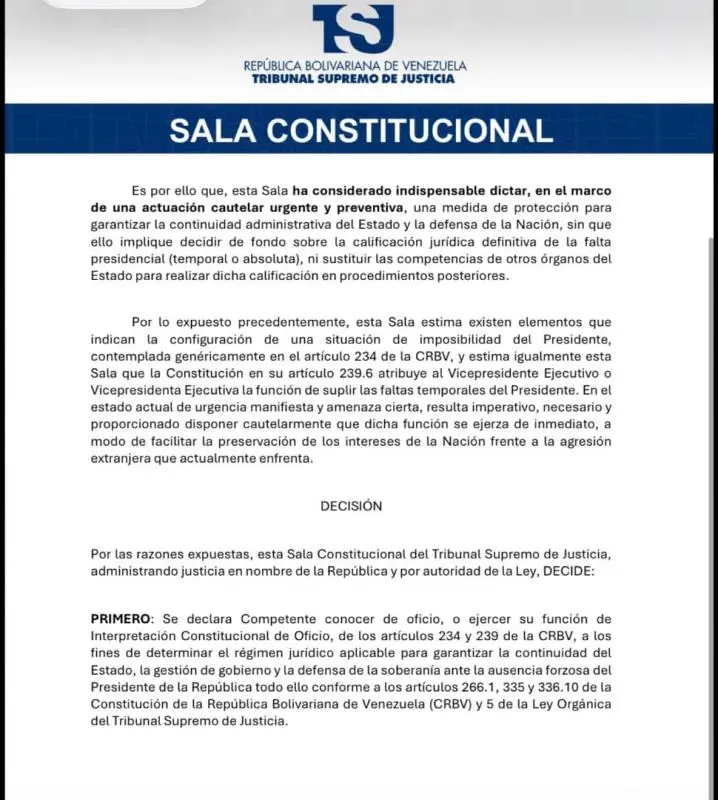 TSJ
REPÚBLICA BOLIVARIANA DE VENEZUELA
TRIBUNAL SUPREMO DE JUSTICIA

SALA CONSTITUCIONAL

Es por ello que, esta Sala ha considerado indispensable dictar, en el marco de una actuación cautelar urgente y preventiva, una medida de protección para garantizar la continuidad administrativa del Estado y la defensa de la Nación, sin que ello implique decidir de fondo sobre la calificación jurídica definitiva de la falta presidencial (temporal o absoluta), ni sustituir las competencias de otros órganos del Estado para realizar dicha calificación en procedimientos posteriores.

Por lo expuesto precedentemente, esta Sala estima existen elementos que indican la configuración de una situación de imposibilidad del Presidente, contemplada genéricamente en el artículo 234 de la CRBV, y estima igualmente esta Sala que la Constitución en su artículo 239.6 atribuye al Vicepresidente Ejecutivo o Vicepresidenta Ejecutiva la función de suplir las faltas temporales del Presidente. En el estado actual de urgencia manifiesta y amenaza cierta, resulta imperativo, necesario y proporcionado disponer cautelarmente que dicha función se ejerza de inmediato, a modo de facilitar la preservación de los intereses de la Nación frente a la agresión extranjera que actualmente enfrenta.

DECISIÓN

Por las razones expuestas, esta Sala Constitucional del Tribunal Supremo de Justicia, administrando justicia en nombre de la República y por autoridad de la Ley, DECIDE:

PRIMERO: Se declara Competente conocer de oficio, o ejercer su función de Interpretación Constitucional de Oficio, de los artículos 234 y 239 de la CRBV, a los fines de determinar el régimen jurídico aplicable para garantizar la continuidad del Estado, la gestión de gobierno y la defensa de la soberanía ante la ausencia forzosa del Presidente de la República todo ello conforme a los artículos 266.1, 335 y 336.10 de la Constitución de la República Bolivariana de Venezuela (CRBV) y 5 de la Ley Orgánica del Tribunal Supremo de Justicia.